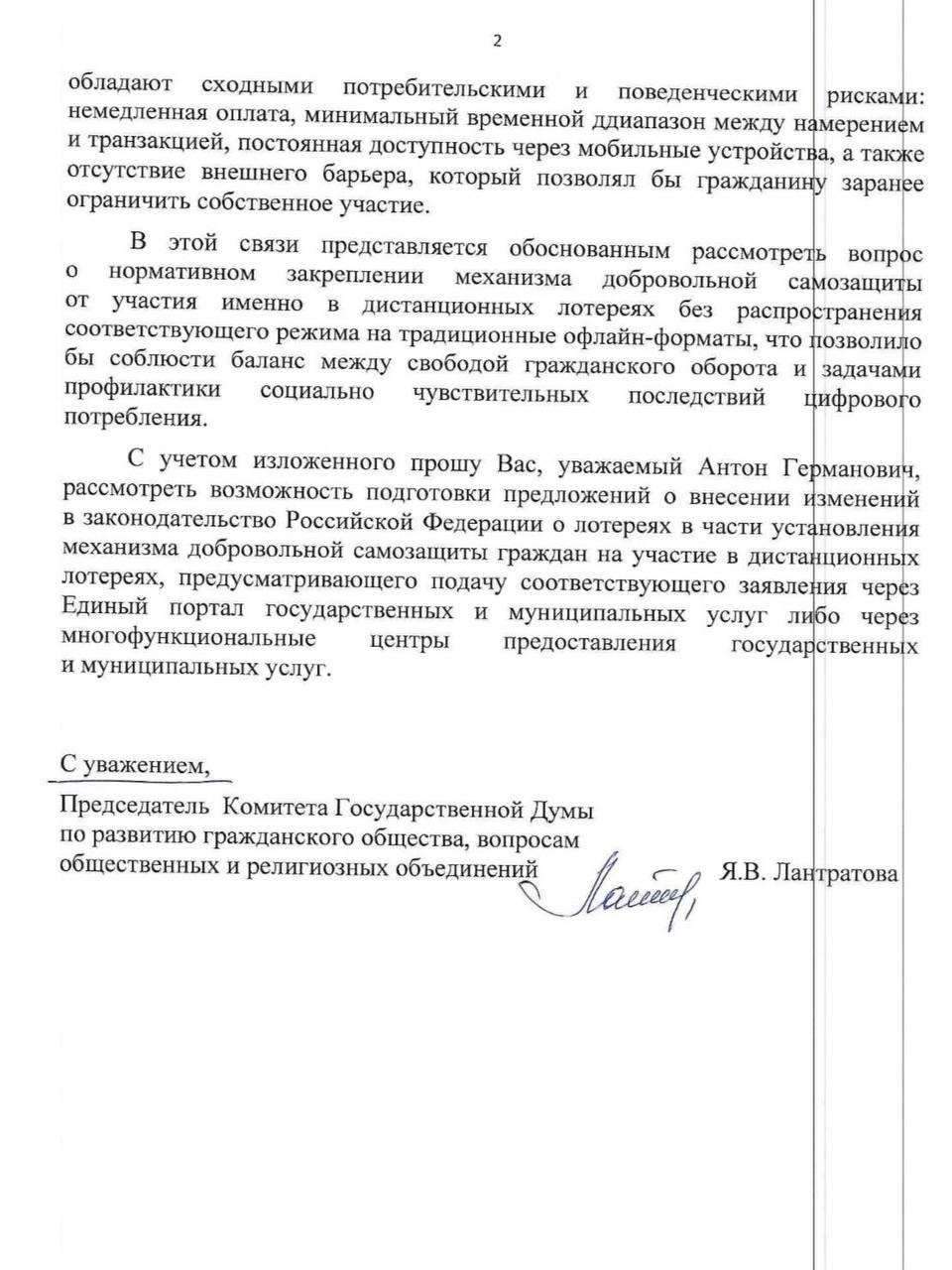 2

обладают сходными потребительскими и поведенческими рисками: немедленная оплата, минимальный временной ддиапазон между намерением и транзакцией, постоянная доступность через мобильные устройства, а также отсутствие внешнего барьера, который позволял бы гражданину заранее ограничить собственное участие.

В этой связи представляется обоснованным рассмотреть вопрос о нормативном закреплении механизма добровольной самозащиты от участия именно в дистанционных лотереях без распространения соответствующего режима на традиционные офлайн-форматы, что позволило бы соблюсти баланс между свободой гражданского оборота и задачами профилактики социально чувствительных последствий цифрового потребления.

С учетом изложенного прошу Вас, уважаемый Антон Германович, рассмотреть возможность подготовки предложений о внесении изменений в законодательство Российской Федерации о лотереях в части установления механизма добровольной самозащиты граждан на участие в дистанционных лотереях, предусматривающего подачу соответствующего заявления через Единый портал государственных и муниципальных услуг либо через многофункциональные центры предоставления государственных и муниципальных услуг.

С уважением,

Председатель Комитета Государственной Думы по развитию гражданского общества, вопросам общественных и религиозных объединений

Я.В. Лантратова